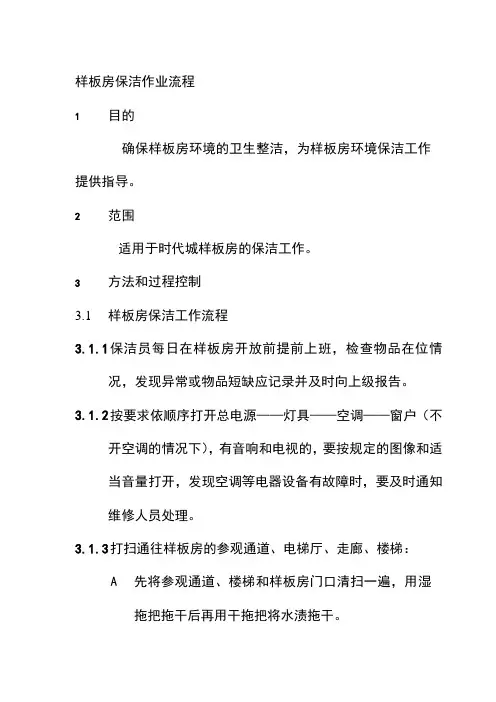 样板房保洁作业流程

1　目的

确保样板房环境的卫生整洁，为样板房环境保洁工作提供指导。

2　范围

适用于时代城样板房的保洁工作。

3　方法和过程控制

3.1　样板房保洁工作流程

3.1.1 保洁员每日在样板房开放前提前上班，检查物品在位情况，发现异常或物品短缺应记录并及时向上级报告。

3.1.2 按要求依顺序打开总电源——灯具——空调——窗户（不开空调的情况下），有音响和电视的，要按规定的图像和适当音量打开，发现空调等电器设备有故障时，要及时通知维修人员处理。

3.1.3 打扫通往样板房的参观通道、电梯厅、走廊、楼梯：

A　先将参观通道、楼梯和样板房门口清扫一遍，用湿拖把拖干后再用干拖把将水渍拖干。